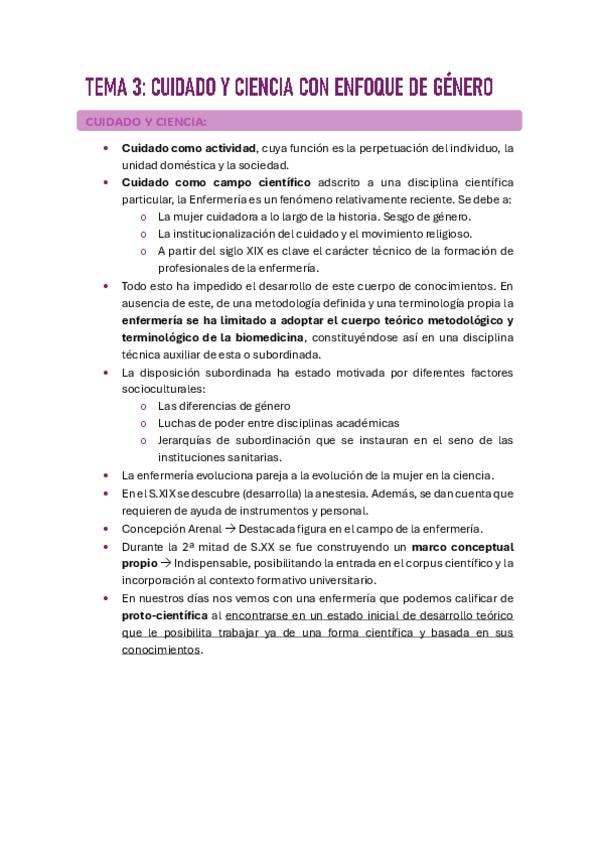 TEMA 3: CUIDADO Y CIENCIA CON ENFOQUE DE GÉNERO

CUIDADO Y CIENCIA:

• Cuidado como actividad, cuya función es la perpetuación del individuo, la unidad doméstica y la sociedad.
• Cuidado como campo científico adscrito a una disciplina científica particular, la Enfermería es un fenómeno relativamente reciente. Se debe a:
o La mujer cuidadora a lo largo de la historia. Sesgo de género.
o La institucionalización del cuidado y el movimiento religioso.
o A partir del siglo XIX es clave el carácter técnico de la formación de profesionales de la enfermería.
• Todo esto ha impedido el desarrollo de este cuerpo de conocimientos. En ausencia de este, de una metodología definida y una terminología propia la enfermería se ha limitado a adoptar el cuerpo teórico metodológico y terminológico de la biomedicina, constituyéndose así en una disciplina técnica auxiliar de esta o subordinada.
• La disposición subordinada ha estado motivada por diferentes factores socioculturales:
o Las diferencias de género
o Luchas de poder entre disciplinas académicas
o Jerarquías de subordinación que se instauran en el seno de las instituciones sanitarias.
• La enfermería evoluciona pareja a la evolución de la mujer en la ciencia.
• En el S.XIX se descubre (desarrolla) la anestesia. Además, se dan cuenta que requieren de ayuda de instrumentos y personal.
• Concepción Arenal → Destacada figura en el campo de la enfermería.
• Durante la 2ª mitad de S.XX se fue construyendo un marco conceptual propio → Indispensable, posibilitando la entrada en el corpus científico y la incorporación al contexto formativo universitario.
• En nuestros días nos vemos con una enfermería que podemos calificar de proto-científica al encontrarse en un estado inicial de desarrollo teórico que le posibilita trabajar ya de una forma científica y basada en sus conocimientos.